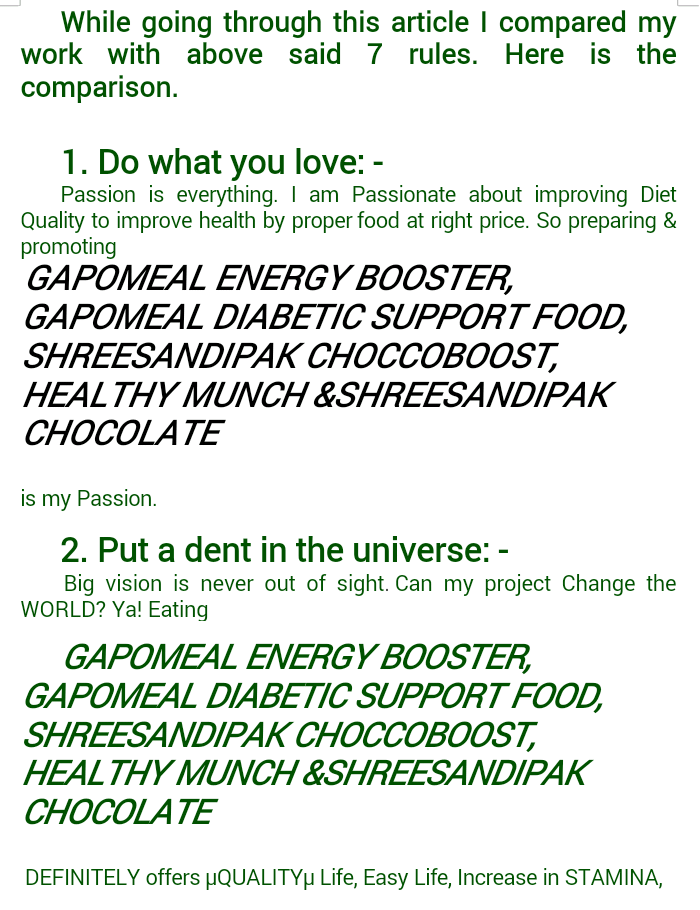 While going through this article I compared my work with above said 7 rules. Here is the comparison.

1. Do what you love: -

Passion is everything. I am Passionate about improving Diet Quality to improve health by proper food at right price. So preparing & promoting

GAPOMEAL ENERGY BOOSTER,
GAPOMEAL DIABETIC SUPPORT FOOD,
SHREESANDIPAK CHOCCOBOOST,
HEALTHY MUNCH &SHREESANDIPAK CHOCOLATE

is my Passion.

2. Put a dent in the universe: -

Big vision is never out of sight. Can my project Change the WORLD? Ya! Eating

GAPOMEAL ENERGY BOOSTER,
GAPOMEAL DIABETIC SUPPORT FOOD,
SHREESANDIPAK CHOCCOBOOST,
HEALTHY MUNCH &SHREESANDIPAK CHOCOLATE

DEFINITELY offers µQUALITYµ Life, Easy Life, Increase in STAMINA,